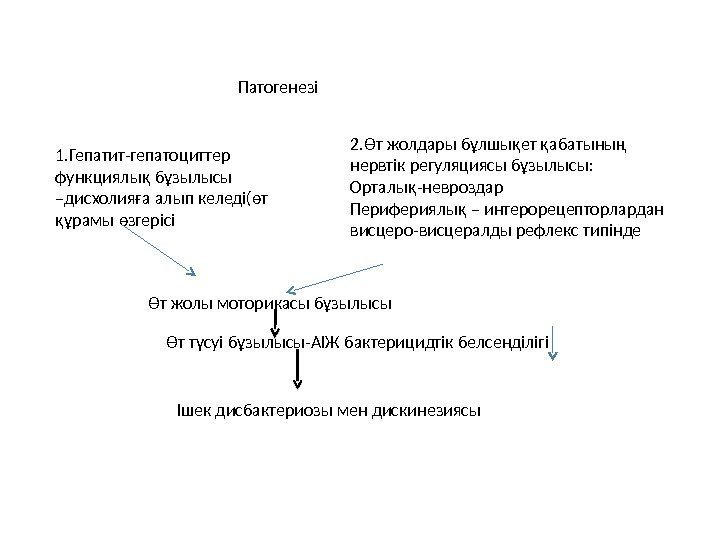 Патогенезі

1.Гепатит-гепатоциттер функциялық бұзылысы –дисхолияға алып келеді(өт құрамы өзгерісі

2.Өт жолдары бұлшықет қабатының нервтік регуляциясы бұзылысы:
Орталық-невроздар
Перифериялық – интерорецепторлардан висцеро-висцералды рефлекс типінде

Өт жолы моторикасы бұзылысы

Өт түсуі бұзылысы-АІЖ бактерицидтік белсенділігі

Ішек дисбактериозы мен дискинезиясы